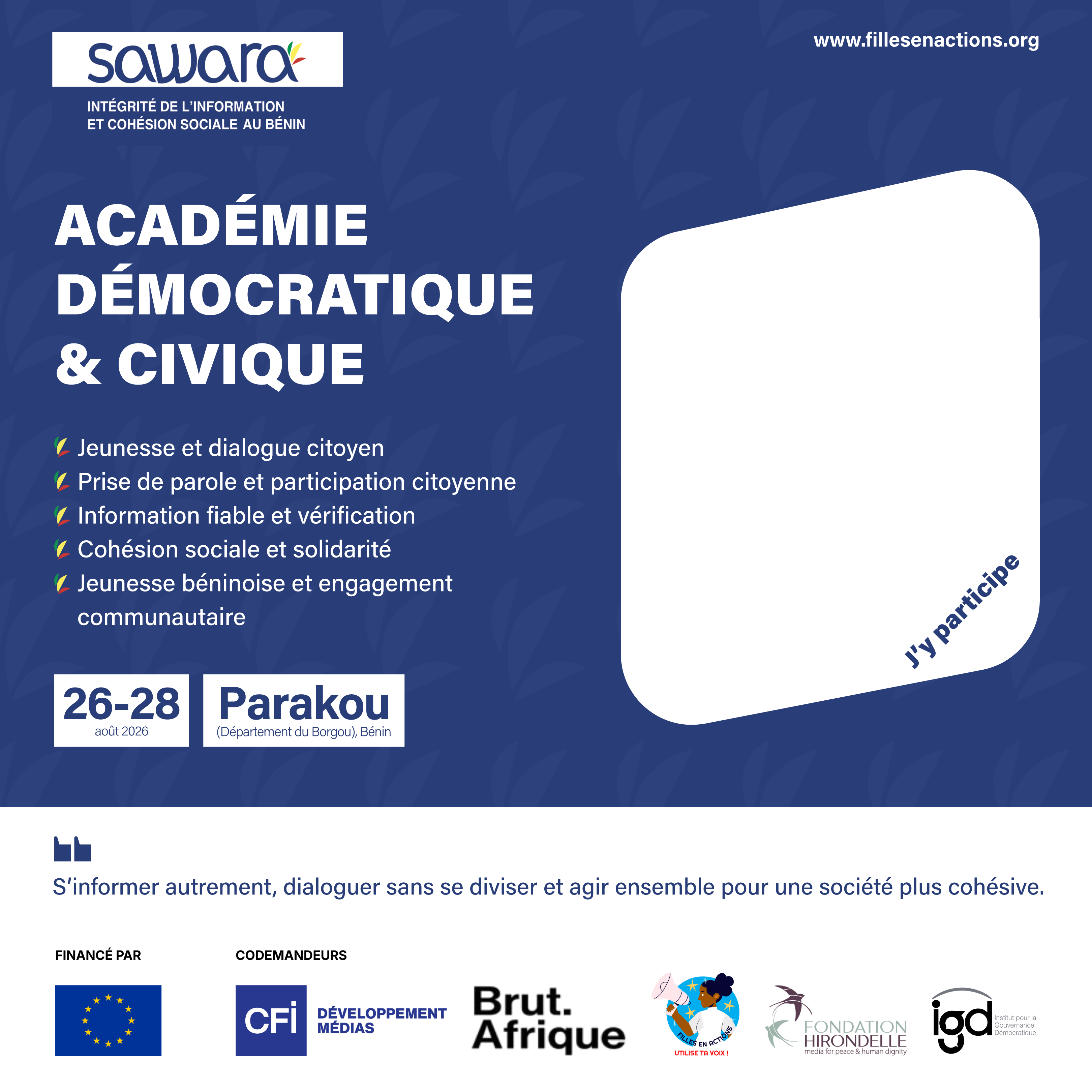 sawara

INTÉGRITÉ DE L'INFORMATION ET COHÉSION SOCIALE AU BÉNIN

www.fillesenactions.org

ACADÉMIE DÉMOCRATIQUE & CIVIQUE

Jeunesse et dialogue citoyen
Prise de parole et participation citoyenne
Information fiable et vérification
Cohésion sociale et solidarité
Jeunesse béninoise et engagement communautaire

26-28
août 2026

Parakou
(Département du Borgou), Bénin

J'y participe

S'informer autrement, dialoguer sans se diviser et agir ensemble pour une société plus cohésive.

FINANCÉ PAR

CODEMANDEURS

CFI DÉVELOPPEMENT MÉDIAS

Brut. Afrique

FILLES EN ACTIONS
UTILISE TA VOIX !

FONDATION HIRONDELLE
media for peace & human dignity

igd Institut pour la Gouvernance Démocratique